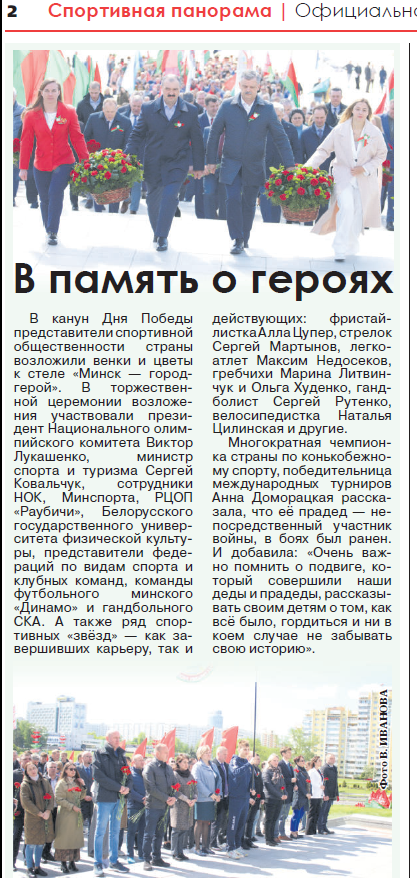 2 Спортивная панорама | Официально

В память о героях

В канун Дня Победы представители спортивной общественности страны возложили венки и цветы к стеле «Минск — город-герой». В торжественной церемонии возложения участвовали президент Национального олимпийского комитета Виктор Лукашенко, министр спорта и туризма Сергей Ковальчук, сотрудники НОК, Минспорта, РЦОП «Раубичи», Белорусского государственного университета физической культуры, представители федераций по видам спорта и клубных команд, команды футбольного минского «Динамо» и гандбольного СКА. А также ряд спортивных «звёзд» — как завершивших карьеру, так и действующих: фристайлистка Алла Цупер, стрелок Сергей Мартынов, легкоатлет Максим Недосеков, гребчихи Марина Литвинчук и Ольга Худенко, гандболист Сергей Рутенко, велосипедистка Наталья Цилинская и другие.

Многократная чемпионка страны по конькобежному спорту, победительница международных турниров Анна Доморацкая рассказала, что её прадед — непосредственный участник войны, в боях был ранен. И добавила: «Очень важно помнить о подвиге, который совершили наши деды и прадеды, рассказывать своим детям о том, как всё было, гордиться и ни в коем случае не забывать свою историю».

Фото В. ИВАНОВА